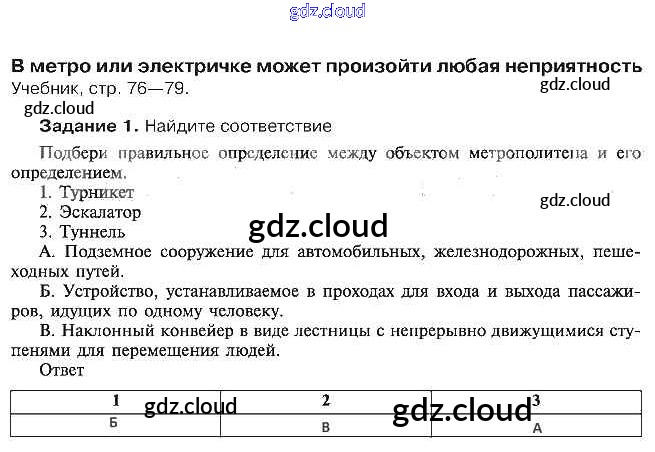 В метро или электричке может произойти любая неприятность
Учебник, стр. 76—79.

Задание 1. Найдите соответствие

Подбери правильное определение между объектом метрополитена и его определением.

1. Турникет
2. Эскалатор
3. Туннель

А. Подземное сооружение для автомобильных, железнодорожных, пешеходных путей.

Б. Устройство, устанавливаемое в проходах для входа и выхода пассажиров, идущих по одному человеку.

В. Наклонный конвейер в виде лестницы с непрерывно движущимися ступенями для перемещения людей.

Ответ

| 1 | 2 | 3 |
|---|---|---|
| Б | В | А |

gdz.cloud